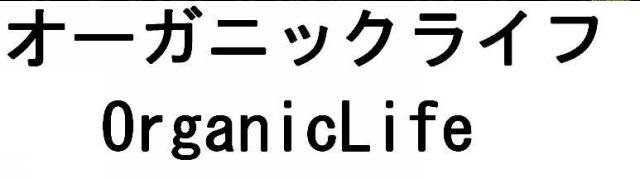 オーガニックライフ
OrganicLife